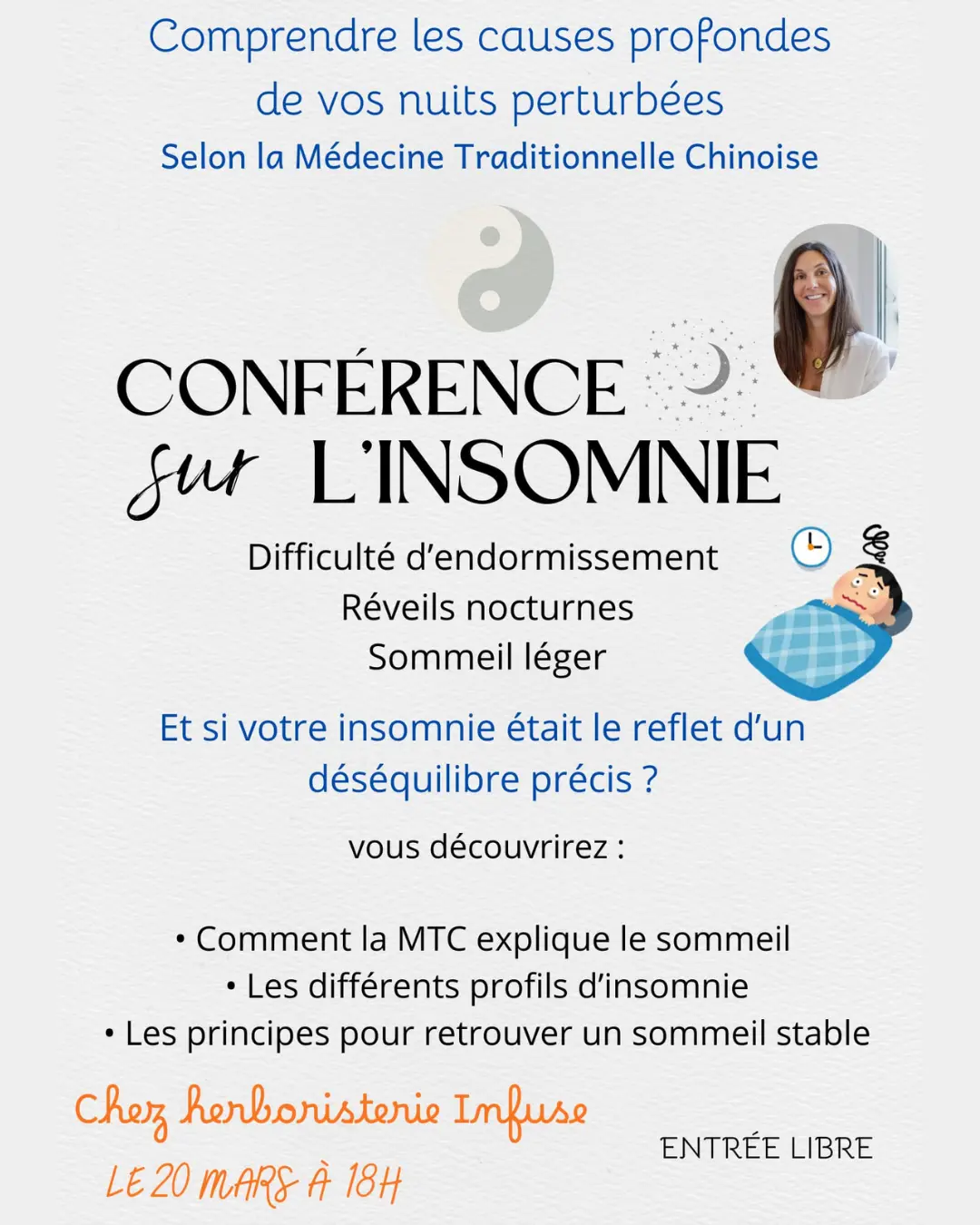 Comprendre les causes profondes de vos nuits perturbées
Selon la Médecine Traditionnelle Chinoise

CONFÉRENCE sur L'INSOMNIE

Difficulté d'endormissement
Réveils nocturnes
Sommeil léger

Et si votre insomnie était le reflet d'un déséquilibre précis ?

vous découvrirez :

• Comment la MTC explique le sommeil
• Les différents profils d'insomnie
• Les principes pour retrouver un sommeil stable

Chez herboristerie Infuse
LE 20 MARS À 18H

ENTRÉE LIBRE